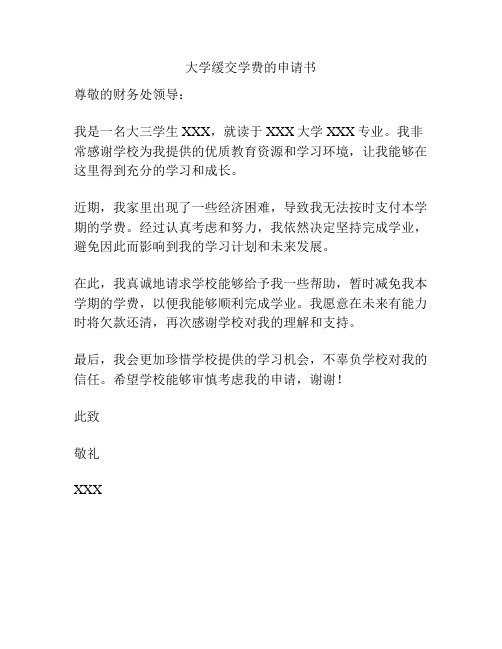 大学缓交学费的申请书

尊敬的财务处领导：

我是一名大三学生 XXX，就读于 XXX 大学 XXX 专业。我非常感谢学校为我提供的优质教育资源和学习环境，让我能够在这里得到充分的学习和成长。

近期，我家里出现了一些经济困难，导致我无法按时支付本学期的学费。经过认真考虑和努力，我依然决定坚持完成学业，避免因此而影响到我的学习计划和未来发展。

在此，我真诚地请求学校能够给予我一些帮助，暂时减免我本学期的学费，以便我能够顺利完成学业。我愿意在未来有能力时将欠款还清，再次感谢学校对我的理解和支持。

最后，我会更加珍惜学校提供的学习机会，不辜负学校对我的信任。希望学校能够审慎考虑我的申请，谢谢！

此致

敬礼

XXX